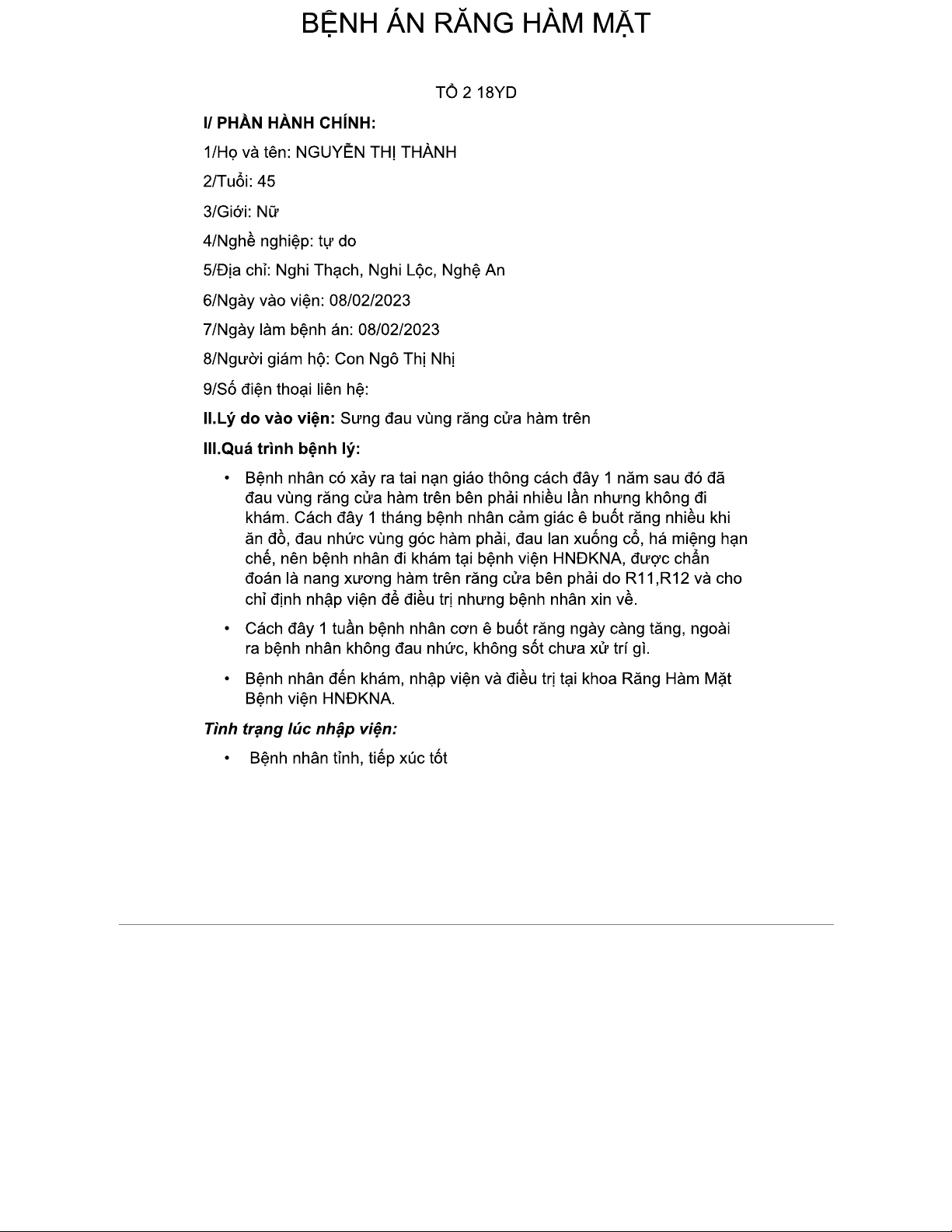 BỆNH ÁN RĂNG HÀM MẶT

TỔ 2 18YD

I/ PHẦN HÀNH CHÍNH:

1/Họ và tên: NGUYỄN THỊ THÀNH

2/Tuổi: 45

3/Giới: Nữ

4/Nghề nghiệp: tự do

5/Địa chỉ: Nghi Thạch, Nghi Lộc, Nghệ An

6/Ngày vào viện: 08/02/2023

7/Ngày làm bệnh án: 08/02/2023

8/Người giám hộ: Con Ngô Thị Nhị

9/Số điện thoại liên hệ:

II.Lý do vào viện: Sưng đau vùng răng cửa hàm trên

III.Quá trình bệnh lý:

• Bệnh nhân có xảy ra tai nạn giáo thông cách đây 1 năm sau đó đã đau vùng răng cửa hàm trên bên phải nhiều lần nhưng không đi khám. Cách đây 1 tháng bệnh nhân cảm giác ê buốt răng nhiều khi ăn đồ, đau nhức vùng góc hàm phải, đau lan xuống cổ, há miệng hạn chế, nên bệnh nhân đi khám tại bệnh viện HNĐKNA, được chẩn đoán là nang xương hàm trên răng cửa bên phải do R11,R12 và cho chỉ định nhập viện để điều trị nhưng bệnh nhân xin về.

• Cách đây 1 tuần bệnh nhân cơn ê buốt răng ngày càng tăng, ngoài ra bệnh nhân không đau nhức, không sốt chưa xử trí gì.

• Bệnh nhân đến khám, nhập viện và điều trị tại khoa Răng Hàm Mặt Bệnh viện HNĐKNA.

Tình trạng lúc nhập viện:

• Bệnh nhân tỉnh, tiếp xúc tốt